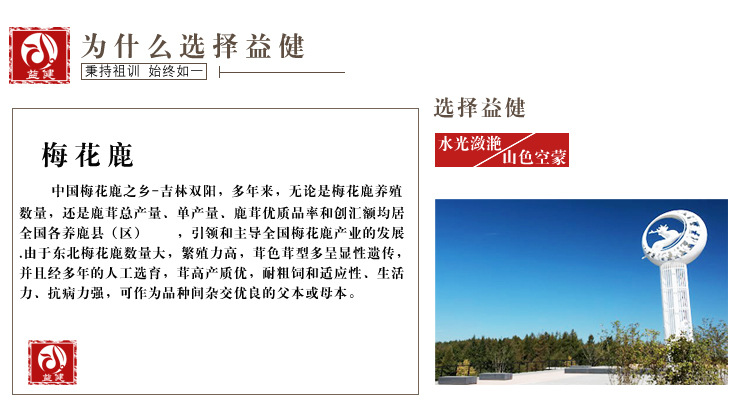 益健

为什么选择益健

秉持祖训 始终如一

梅花鹿

中国梅花鹿之乡-吉林双阳，多年来，无论是梅花鹿养殖数量，还是鹿茸总产量、单产量、鹿茸优质品率和创汇额均居全国各养鹿县（区）　　，引领和主导全国梅花鹿产业的发展.由于东北梅花鹿数量大，繁殖力高，茸色茸型多呈显性遗传，并且经多年的人工选育，茸高产质优，耐粗饲和适应性、生活力、抗病力强，可作为品种间杂交优良的父本或母本。

益健

选择益健

水光潋滟

山色空蒙